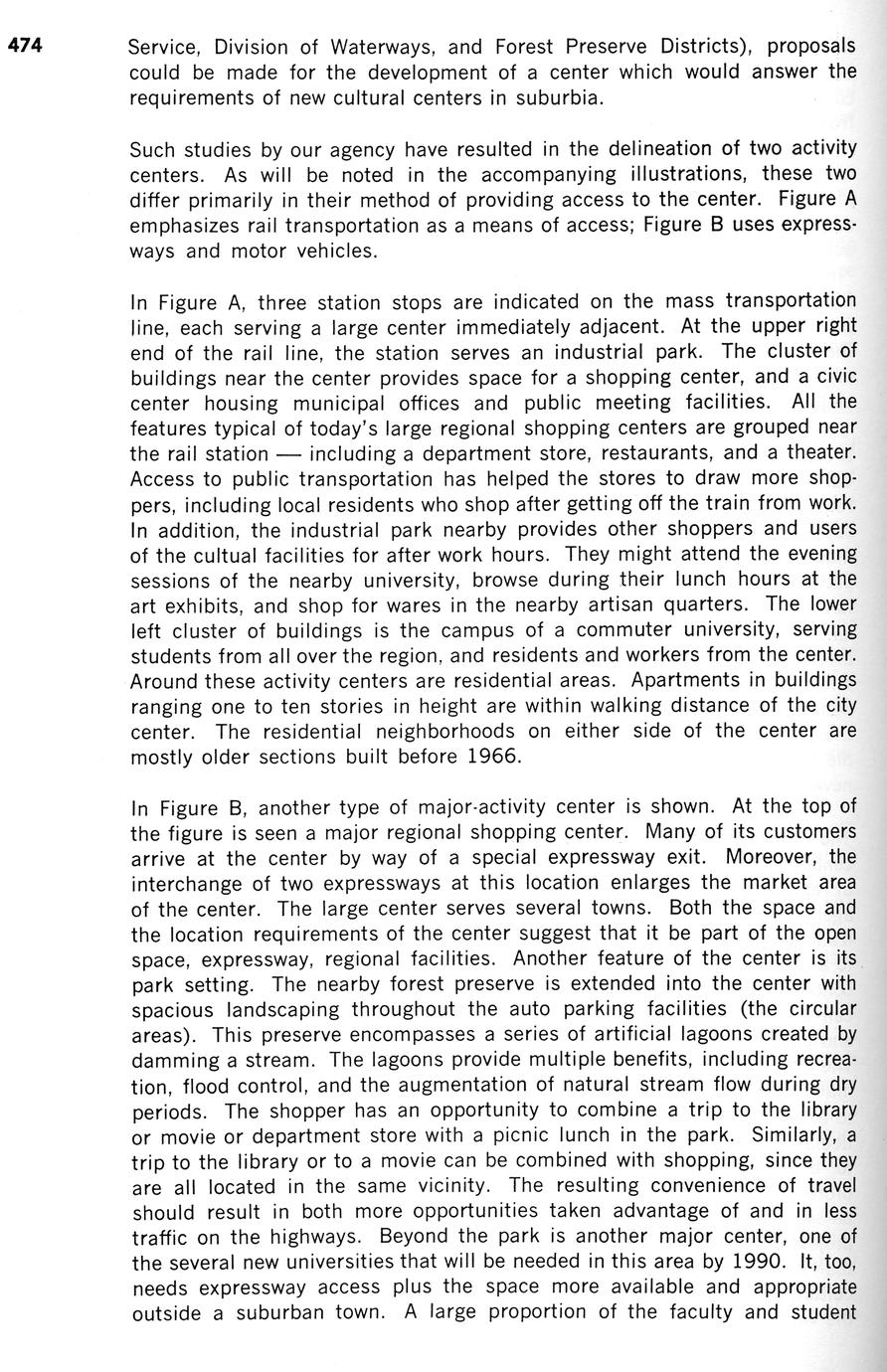 474

Service, Division of Waterways, and Forest Preserve Districts), proposals could be made for the development of a center which would answer the requirements of new cultural centers in suburbia.

Such studies by our agency have resulted in the delineation of two activity centers. As will be noted in the accompanying illustrations, these two differ primarily in their method of providing access to the center. Figure A emphasizes rail transportation as a means of access; Figure B uses expressways and motor vehicles.

In Figure A, three station stops are indicated on the mass transportation line, each serving a large center immediately adjacent. At the upper right end of the rail line, the station serves an industrial park. The cluster of buildings near the center provides space for a shopping center, and a civic center housing municipal offices and public meeting facilities. All the features typical of today's large regional shopping centers are grouped near the rail station — including a department store, restaurants, and a theater. Access to public transportation has helped the stores to draw more shoppers, including local residents who shop after getting off the train from work. In addition, the industrial park nearby provides other shoppers and users of the cultual facilities for after work hours. They might attend the evening sessions of the nearby university, browse during their lunch hours at the art exhibits, and shop for wares in the nearby artisan quarters. The lower left cluster of buildings is the campus of a commuter university, serving students from all over the region, and residents and workers from the center. Around these activity centers are residential areas. Apartments in buildings ranging one to ten stories in height are within walking distance of the city center. The residential neighborhoods on either side of the center are mostly older sections built before 1966.

In Figure B, another type of major-activity center is shown. At the top of the figure is seen a major regional shopping center. Many of its customers arrive at the center by way of a special expressway exit. Moreover, the interchange of two expressways at this location enlarges the market area of the center. The large center serves several towns. Both the space and the location requirements of the center suggest that it be part of the open space, expressway, regional facilities. Another feature of the center is its park setting. The nearby forest preserve is extended into the center with spacious landscaping throughout the auto parking facilities (the circular areas). This preserve encompasses a series of artificial lagoons created by damming a stream. The lagoons provide multiple benefits, including recreation, flood control, and the augmentation of natural stream flow during dry periods. The shopper has an opportunity to combine a trip to the library or movie or department store with a picnic lunch in the park. Similarly, a trip to the library or to a movie can be combined with shopping, since they are all located in the same vicinity. The resulting convenience of travel should result in both more opportunities taken advantage of and in less traffic on the highways. Beyond the park is another major center, one of the several new universities that will be needed in this area by 1990. It, too, needs expressway access plus the space more available and appropriate outside a suburban town. A large proportion of the faculty and student